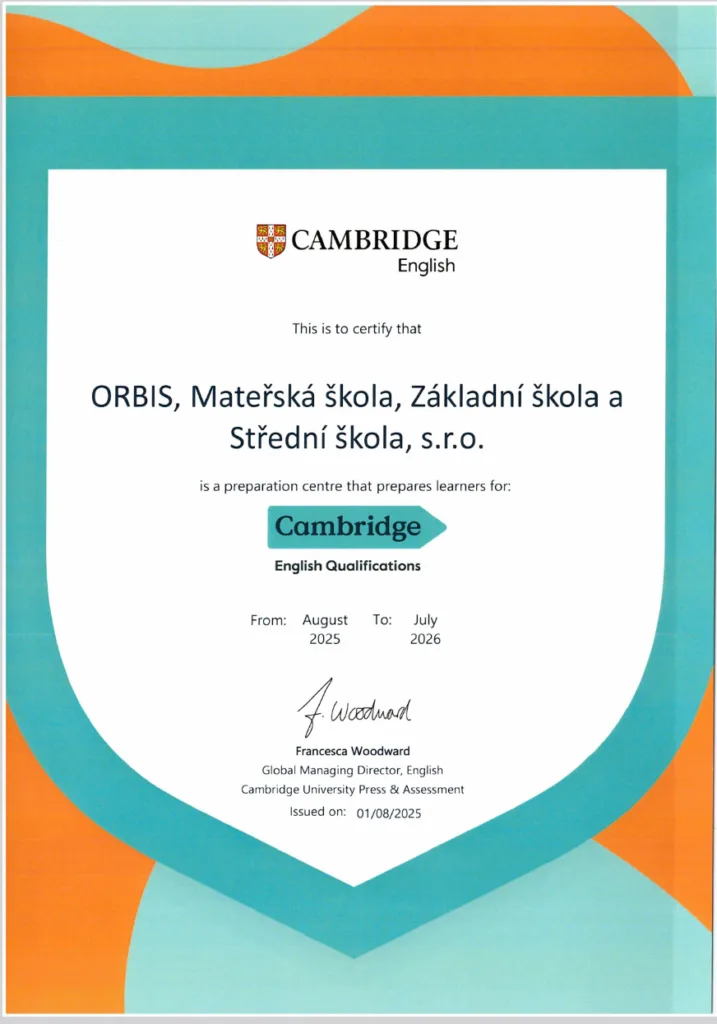 CAMBRIDGE
English

This is to certify that

ORBIS, Mateřská škola, Základní škola a Střední škola, s.r.o.

is a preparation centre that prepares learners for:

Cambridge
English Qualifications

From: August 2025 To: July 2026

F. Woodward

Francesca Woodward
Global Managing Director, English
Cambridge University Press & Assessment
Issued on: 01/08/2025